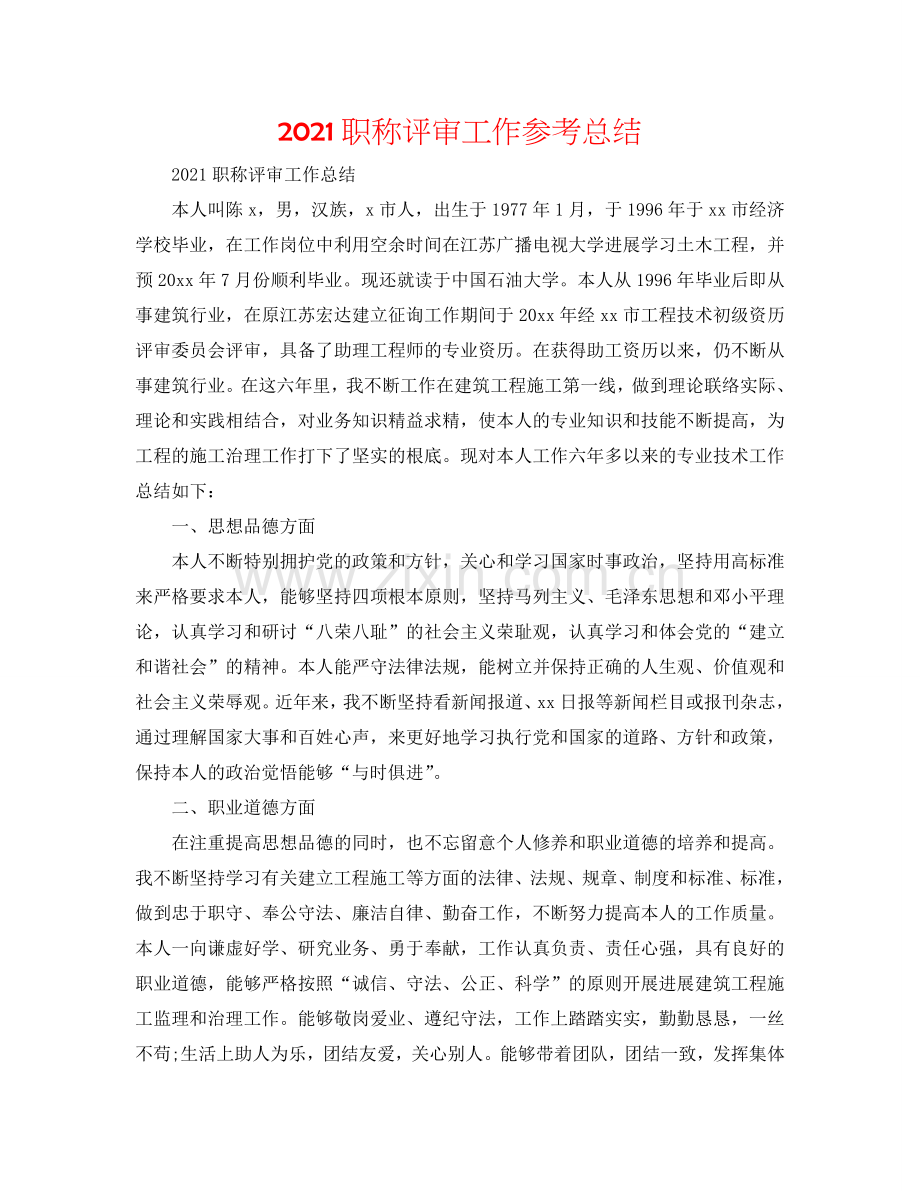 2021职称评审工作参考总结

2021职称评审工作总结

本人叫陈x，男，汉族，x市人，出生于1977年1月，于1996年于xx市经济学校毕业，在工作岗位中利用空余时间在江苏广播电视大学进展学习土木工程，并预20xx年7月份顺利毕业。现还就读于中国石油大学。本人从1996年毕业后即从事建筑行业，在原江苏宏达建立征询工作期间于20xx年经xx市工程技术初级资历评审委员会评审，具备了助理工程师的专业资历。在获得助工资历以来，仍不断从事建筑行业。在这六年里，我不断工作在建筑工程施工第一线，做到理论联络实际、理论和实践相结合，对业务知识精益求精，使本人的专业知识和技能不断提高，为工程的施工治理工作打下了坚实的根底。现对本人工作六年多以来的专业技术工作总结如下：

一、思想品德方面

本人不断特别拥护党的政策和方针，关心和学习国家时事政治，坚持用高标准来严格要求本人，能够坚持四项根本原则，坚持马列主义、毛泽东思想和邓小平理论，认真学习和研讨“八荣八耻”的社会主义荣耻观，认真学习和体会党的“建立和谐社会”的精神。本人能严守法律法规，能树立并保持正确的人生观、价值观和社会主义荣辱观。近年来，我不断坚持看新闻报道、xx日报等新闻栏目或报刊杂志，通过理解国家大事和百姓心声，来更好地学习执行党和国家的道路、方针和政策，保持本人的政治觉悟能够“与时俱进”。

二、职业道德方面

在注重提高思想品德的同时，也不忘留意个人修养和职业道德的培养和提高。我不断坚持学习有关建立工程施工等方面的法律、法规、规章、制度和标准、标准，做到忠于职守、奉公守法、廉洁自律、勤奋工作，不断努力提高本人的工作质量。本人一向谦虚好学、研究业务、勇于奉献，工作认真负责、责任心强，具有良好的职业道德，能够严格按照“诚信、守法、公正、科学”的原则开展进展建筑工程施工监理和治理工作。能够敬岗爱业、遵纪守法，工作上踏踏实实，勤勤恳恳，一丝不苟;生活上助人为乐，团结友爱，关心别人。能够带着团队，团结一致，发挥集体

www.zixin.com.cn